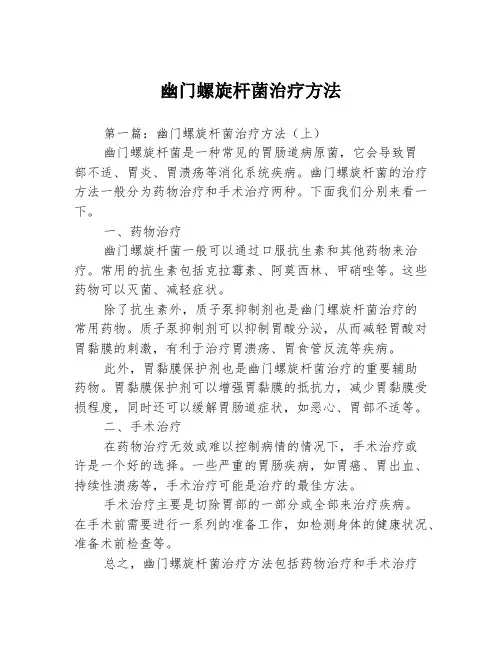 幽门螺旋杆菌治疗方法

第一篇：幽门螺旋杆菌治疗方法（上）

幽门螺旋杆菌是一种常见的胃肠道病原菌，它会导致胃部不适、胃炎、胃溃疡等消化系统疾病。幽门螺旋杆菌的治疗方法一般分为药物治疗和手术治疗两种。下面我们分别来看一下。

一、药物治疗

幽门螺旋杆菌一般可以通过口服抗生素和其他药物来治疗。常用的抗生素包括克拉霉素、阿莫西林、甲硝唑等。这些药物可以灭菌、减轻症状。

除了抗生素外，质子泵抑制剂也是幽门螺旋杆菌治疗的常用药物。质子泵抑制剂可以抑制胃酸分泌，从而减轻胃酸对胃黏膜的刺激，有利于治疗胃溃疡、胃食管反流等疾病。

此外，胃黏膜保护剂也是幽门螺旋杆菌治疗的重要辅助药物。胃黏膜保护剂可以增强胃黏膜的抵抗力，减少胃黏膜受损程度，同时还可以缓解胃肠道症状，如恶心、胃部不适等。

二、手术治疗

在药物治疗无效或难以控制病情的情况下，手术治疗或许是一个好的选择。一些严重的胃肠疾病，如胃癌、胃出血、持续性溃疡等，手术治疗可能是治疗的最佳方法。

手术治疗主要是切除胃部的一部分或全部来治疗疾病。在手术前需要进行一系列的准备工作，如检测身体的健康状况、准备术前检查等。

总之，幽门螺旋杆菌治疗方法包括药物治疗和手术治疗